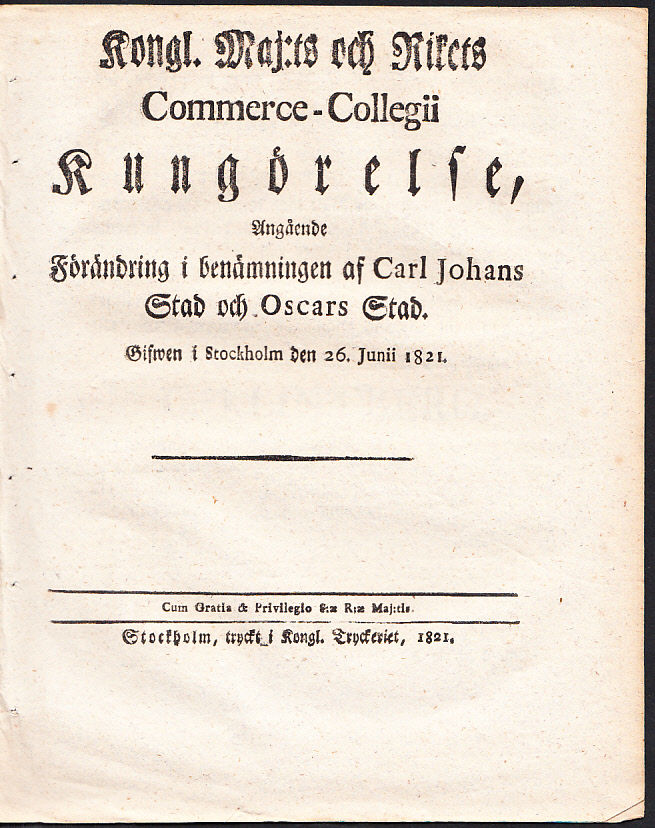 Kongl. Maj:ts och Rikets
Commerce-Collegii
Kungörelse,

Angående
Förändring i benämningen af Carl Johans Stad och Oscars Stad.

Gifwen i Stockholm den 26. Junii 1821.

Cum Gratia & Privilegio S:æ R:æ Maj:tis.

Stockholm, tryckt i Kongl. Tryckeriet, 1821.